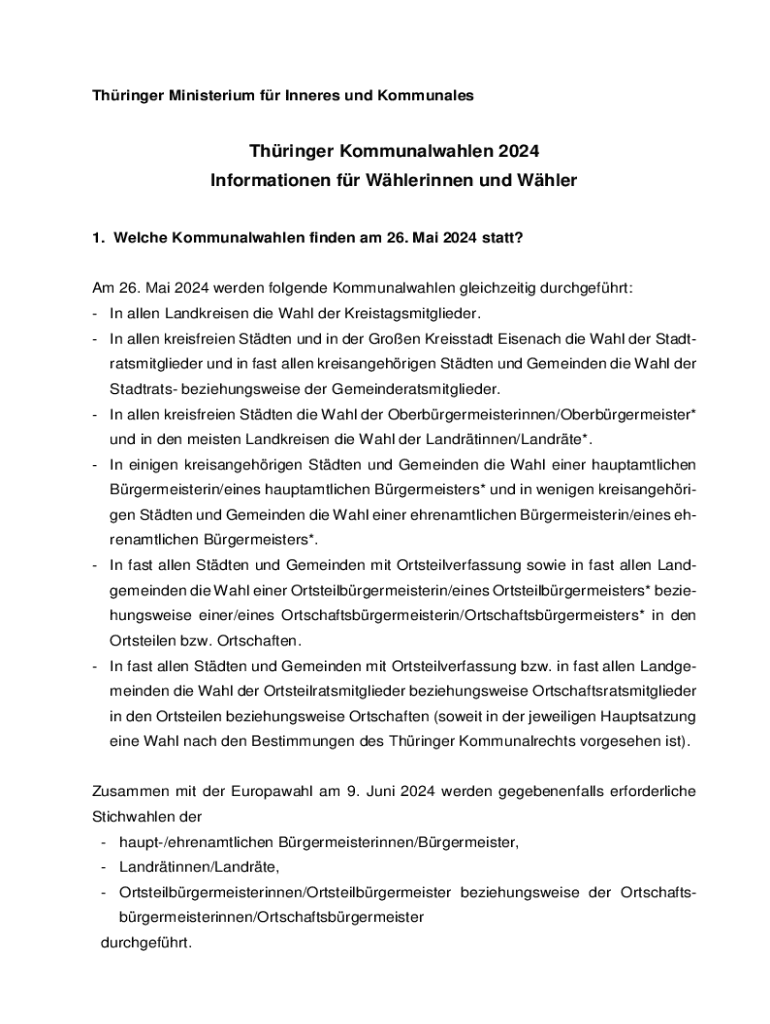 Thüringer Ministerium für Inneres und Kommunales

Thüringer Kommunalwahlen 2024
Informationen für Wählerinnen und Wähler

1. Welche Kommunalwahlen finden am 26. Mai 2024 statt?

Am 26. Mai 2024 werden folgende Kommunalwahlen gleichzeitig durchgeführt:
- In allen Landkreisen die Wahl der Kreistagsmitglieder.
- In allen kreisfreien Städten und in der Großen Kreisstadt Eisenach die Wahl der Stadtratsmitglieder und in fast allen kreisangehörigen Städten und Gemeinden die Wahl der Stadtrats- beziehungsweise der Gemeinderatsmitglieder.
- In allen kreisfreien Städten die Wahl der Oberbürgermeisterinnen/Oberbürgermeister* und in den meisten Landkreisen die Wahl der Landrätinnen/Landräte*.
- In einigen kreisangehörigen Städten und Gemeinden die Wahl einer hauptamtlichen Bürgermeisterin/eines hauptamtlichen Bürgermeisters* und in wenigen kreisangehörigen Städten und Gemeinden die Wahl einer ehrenamtlichen Bürgermeisterin/eines ehrenamtlichen Bürgermeisters*.
- In fast allen Städten und Gemeinden mit Ortsteilverfassung sowie in fast allen Landgemeinden die Wahl einer Ortsteilbürgermeisterin/eines Ortsteilbürgermeisters* beziehungsweise einer/eines Ortschaftsbürgermeisterin/Ortschaftsbürgermeisters* in den Ortsteilen bzw. Ortschaften.
- In fast allen Städten und Gemeinden mit Ortsteilverfassung bzw. in fast allen Landgemeinden die Wahl der Ortsteilratsmitglieder beziehungsweise Ortschaftsratsmitglieder in den Ortsteilen beziehungsweise Ortschaften (soweit in der jeweiligen Hauptsatzung eine Wahl nach den Bestimmungen des Thüringer Kommunalrechts vorgesehen ist).

Zusammen mit der Europawahl am 9. Juni 2024 werden gegebenenfalls erforderliche Stichwahlen der
- haupt-/ehrenamtlichen Bürgermeisterinnen/Bürgermeister,
- Landrätinnen/Landräte,
- Ortsteilbürgermeisterinnen/Ortsteilbürgermeister beziehungsweise der Ortschaftsbürgermeisterinnen/Ortschaftsbürgermeister
durchgeführt.